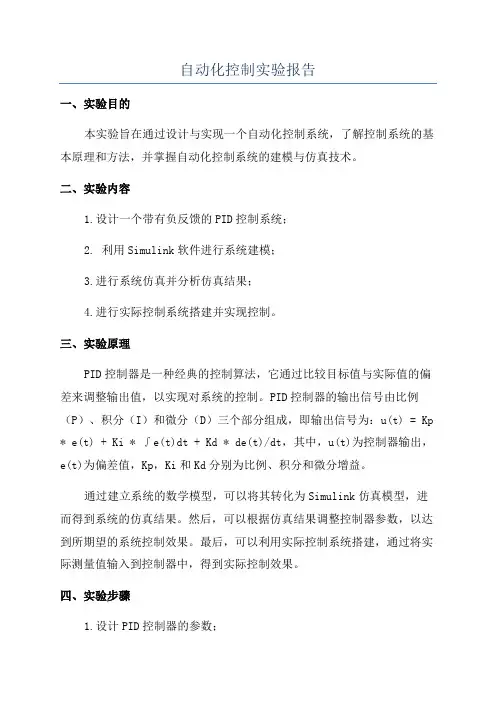 自动化控制实验报告

一、实验目的

本实验旨在通过设计与实现一个自动化控制系统，了解控制系统的基本原理和方法，并掌握自动化控制系统的建模与仿真技术。

二、实验内容

1.设计一个带有负反馈的PID控制系统；

2. 利用Simulink软件进行系统建模；

3.进行系统仿真并分析仿真结果；

4.进行实际控制系统搭建并实现控制。

三、实验原理

PID控制器是一种经典的控制算法，它通过比较目标值与实际值的偏差来调整输出值，以实现对系统的控制。PID控制器的输出信号由比例（P）、积分（I）和微分（D）三个部分组成，即输出信号为：u(t) = Kp * e(t) + Ki * ∫e(t)dt + Kd * de(t)/dt，其中，u(t)为控制器输出，e(t)为偏差值，Kp，Ki和Kd分别为比例、积分和微分增益。

通过建立系统的数学模型，可以将其转化为Simulink仿真模型，进而得到系统的仿真结果。然后，可以根据仿真结果调整控制器参数，以达到所期望的系统控制效果。最后，可以利用实际控制系统搭建，通过将实际测量值输入到控制器中，得到实际控制效果。

四、实验步骤

1.设计PID控制器的参数；